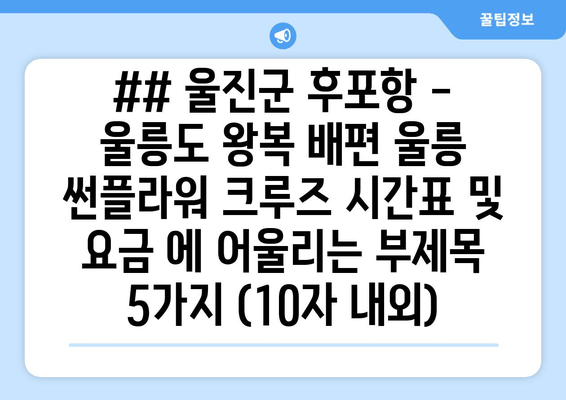 꿀팁정보

## 울진군 후포항 - 울릉도 왕복 배편 울릉 썬플라워 크루즈 시간표 및 요금 에 어울리는 부제목 5가지 (10자 내외)